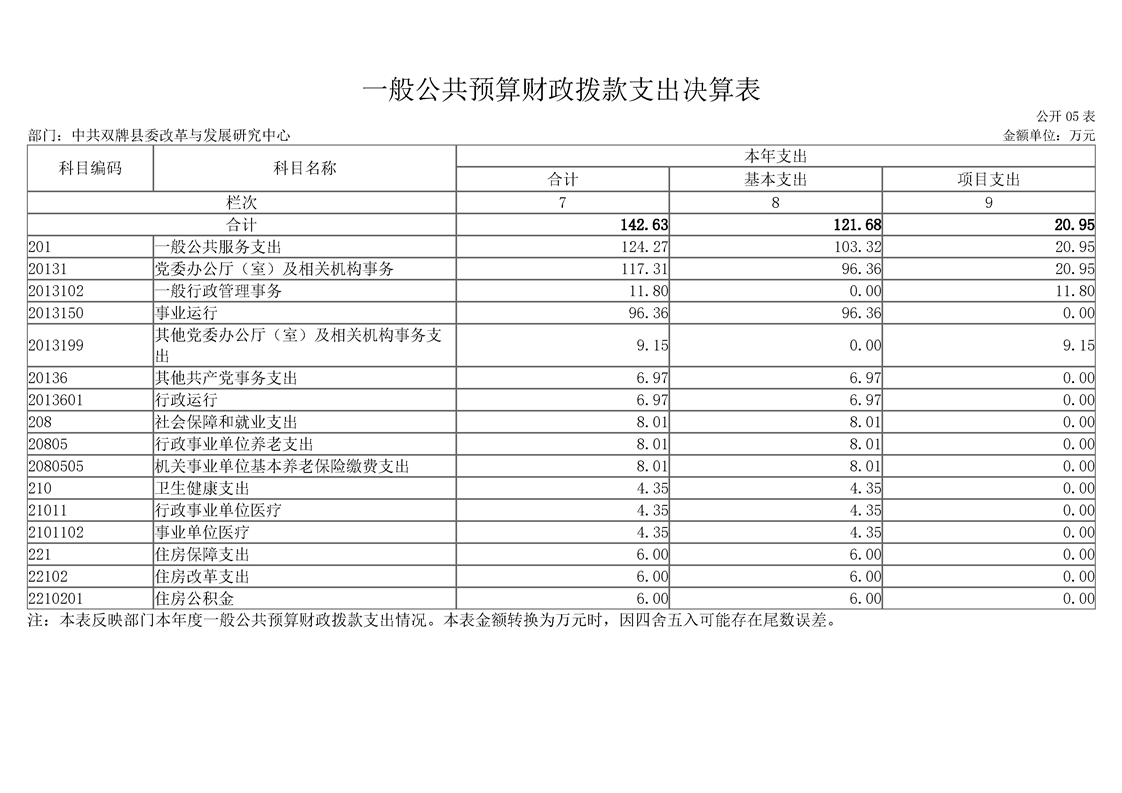 一般公共预算财政拨款支出决算表

公开 05 表

部门：中共双牌县委改革与发展研究中心

金额单位：万元

| 科目编码 | 科目名称 | 本年支出 合计 | 本年支出 基本支出 | 本年支出 项目支出 |
|---|---|---|---|---|
| 栏次 | | 7 | 8 | 9 |
| 合计 | | 142.63 | 121.68 | 20.95 |
| 201 | 一般公共服务支出 | 124.27 | 103.32 | 20.95 |
| 20131 | 党委办公厅（室）及相关机构事务 | 117.31 | 96.36 | 20.95 |
| 2013102 | 一般行政管理事务 | 11.80 | 0.00 | 11.80 |
| 2013150 | 事业运行 | 96.36 | 96.36 | 0.00 |
| 2013199 | 其他党委办公厅（室）及相关机构事务支出 | 9.15 | 0.00 | 9.15 |
| 20136 | 其他共产党事务支出 | 6.97 | 6.97 | 0.00 |
| 2013601 | 行政运行 | 6.97 | 6.97 | 0.00 |
| 208 | 社会保障和就业支出 | 8.01 | 8.01 | 0.00 |
| 20805 | 行政事业单位养老支出 | 8.01 | 8.01 | 0.00 |
| 2080505 | 机关事业单位基本养老保险缴费支出 | 8.01 | 8.01 | 0.00 |
| 210 | 卫生健康支出 | 4.35 | 4.35 | 0.00 |
| 21011 | 行政事业单位医疗 | 4.35 | 4.35 | 0.00 |
| 2101102 | 事业单位医疗 | 4.35 | 4.35 | 0.00 |
| 221 | 住房保障支出 | 6.00 | 6.00 | 0.00 |
| 22102 | 住房改革支出 | 6.00 | 6.00 | 0.00 |
| 2210201 | 住房公积金 | 6.00 | 6.00 | 0.00 |

注：本表反映部门本年度一般公共预算财政拨款支出情况。本表金额转换为万元时，因四舍五入可能存在尾数误差。